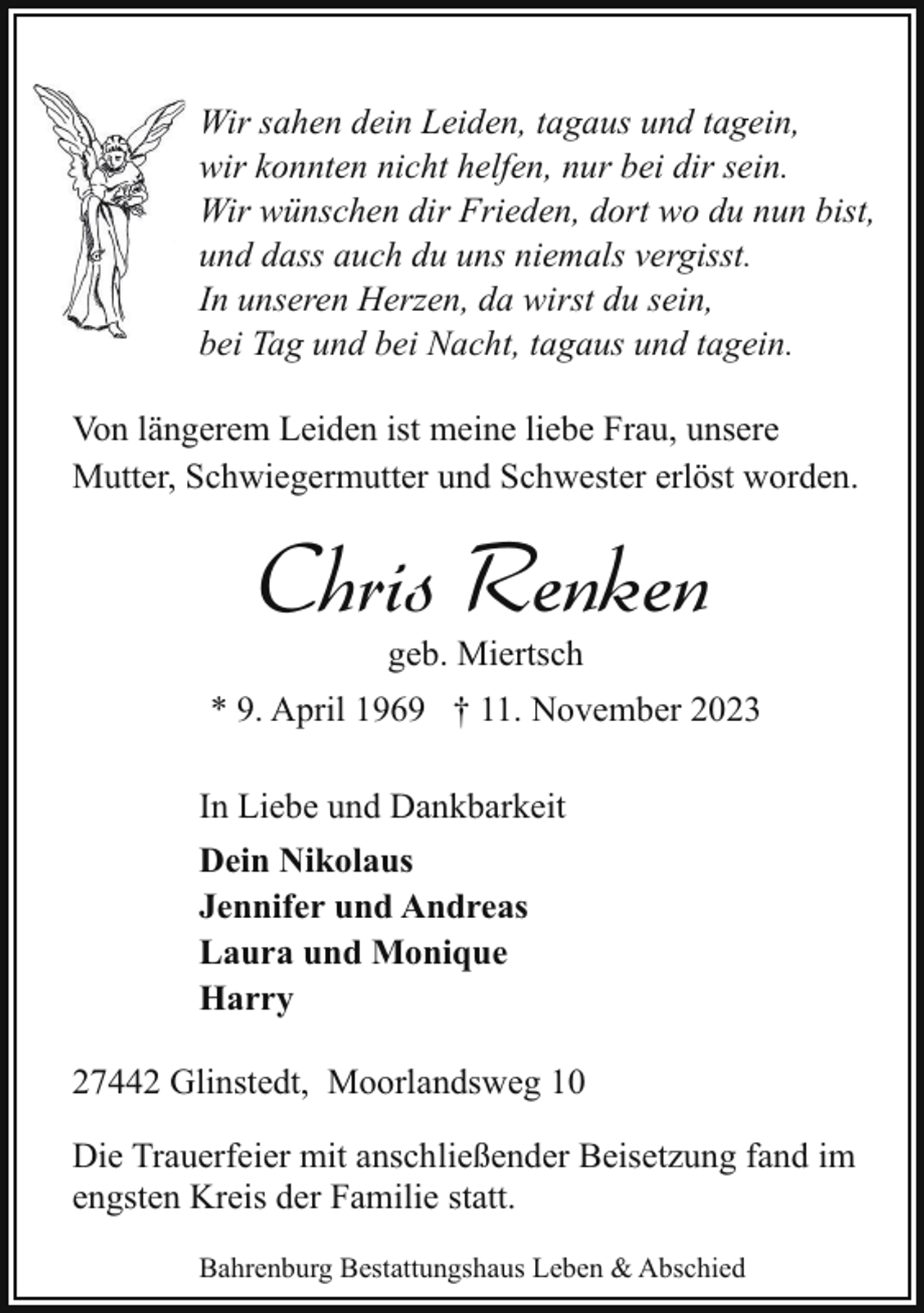 Wir sahen dein Leiden, tagaus und tagein,
wir konnten nicht helfen, nur bei dir sein.
Wir wünschen dir Frieden, dort wo du nun bist,
und dass auch du uns niemals vergisst.
In unseren Herzen, da wirst du sein,
bei Tag und bei Nacht, tagaus und tagein.

Von längerem Leiden ist meine liebe Frau, unsere Mutter, Schwiegermutter und Schwester erlöst worden.

Chris Renken

geb. Miertsch

* 9. April 1969 † 11. November 2023

In Liebe und Dankbarkeit

Dein Nikolaus
Jennifer und Andreas
Laura und Monique
Harry

27442 Glinstedt, Moorlandsweg 10

Die Trauerfeier mit anschließender Beisetzung fand im engsten Kreis der Familie statt.

Bahrenburg Bestattungshaus Leben & Abschied